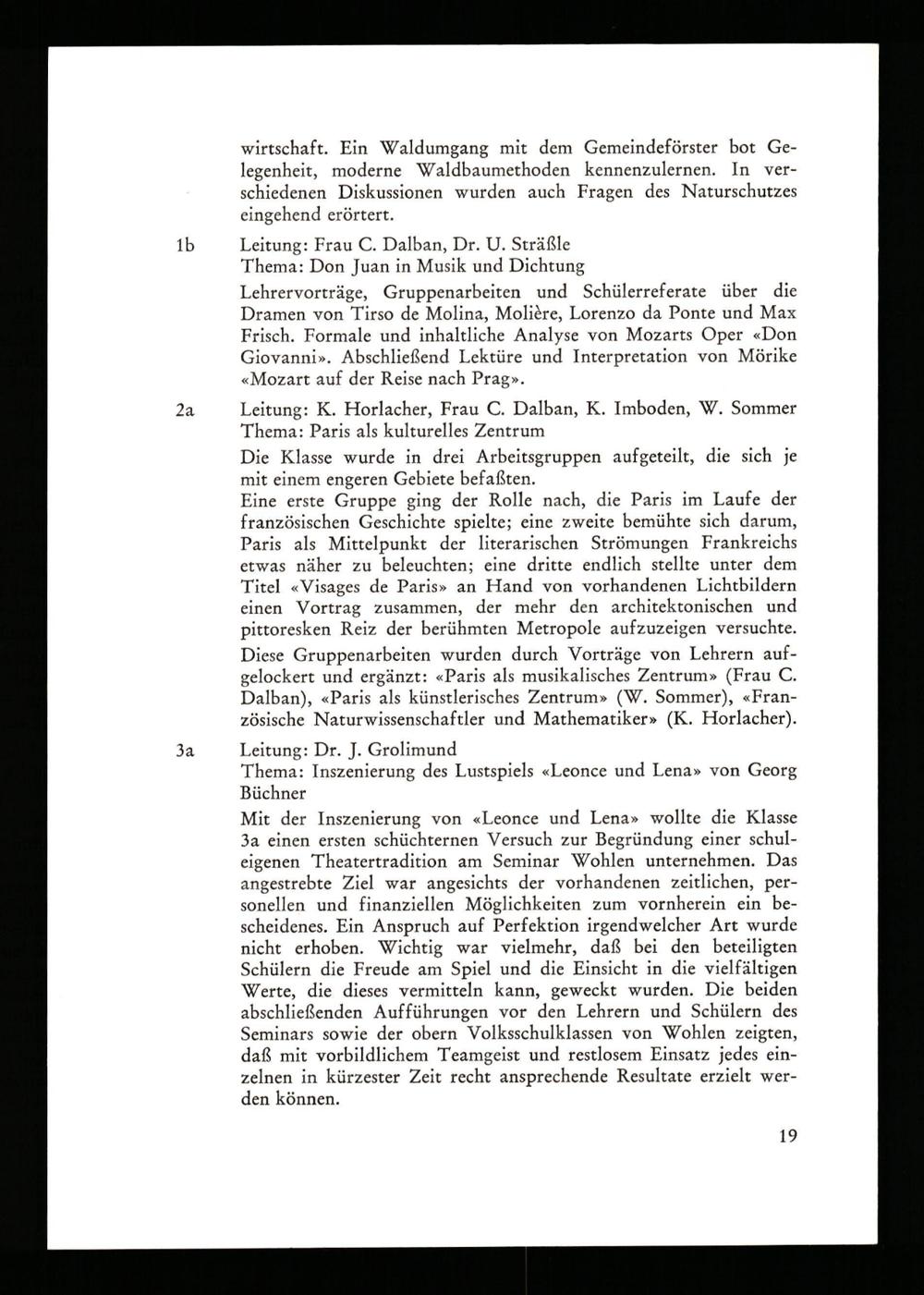 wirtschaft. Ein Waldumgang mit dem Gemeindeförster bot Gelegenheit, moderne Waldbaumethoden kennenzulernen. In verschiedenen Diskussionen wurden auch Fragen des Naturschutzes eingehend erörtert.

1b Leitung: Frau C. Dalban, Dr. U. Sträßle
Thema: Don Juan in Musik und Dichtung

Lehrervorträge, Gruppenarbeiten und Schülerreferate über die Dramen von Tirso de Molina, Molière, Lorenzo da Ponte und Max Frisch. Formale und inhaltliche Analyse von Mozarts Oper «Don Giovanni». Abschließend Lektüre und Interpretation von Mörike «Mozart auf der Reise nach Prag».

2a Leitung: K. Horlacher, Frau C. Dalban, K. Imboden, W. Sommer
Thema: Paris als kulturelles Zentrum

Die Klasse wurde in drei Arbeitsgruppen aufgeteilt, die sich je mit einem engeren Gebiete befaßten.
Eine erste Gruppe ging der Rolle nach, die Paris im Laufe der französischen Geschichte spielte; eine zweite bemühte sich darum, Paris als Mittelpunkt der literarischen Strömungen Frankreichs etwas näher zu beleuchten; eine dritte endlich stellte unter dem Titel «Visages de Paris» an Hand von vorhandenen Lichtbildern einen Vortrag zusammen, der mehr den architektonischen und pittoresken Reiz der berühmten Metropole aufzuzeigen versuchte.

Diese Gruppenarbeiten wurden durch Vorträge von Lehrern aufgelockert und ergänzt: «Paris als musikalisches Zentrum» (Frau C. Dalban), «Paris als künstlerisches Zentrum» (W. Sommer), «Französische Naturwissenschaftler und Mathematiker» (K. Horlacher).

3a Leitung: Dr. J. Grolimund
Thema: Inszenierung des Lustspiels «Leonce und Lena» von Georg Büchner

Mit der Inszenierung von «Leonce und Lena» wollte die Klasse 3a einen ersten schüchternen Versuch zur Begründung einer schuleigenen Theatertradition am Seminar Wohlen unternehmen. Das angestrebte Ziel war angesichts der vorhandenen zeitlichen, personellen und finanziellen Möglichkeiten zum vornherein ein bescheidenes. Ein Anspruch auf Perfektion irgendwelcher Art wurde nicht erhoben. Wichtig war vielmehr, daß bei den beteiligten Schülern die Freude am Spiel und die Einsicht in die vielfältigen Werte, die dieses vermitteln kann, geweckt wurden. Die beiden abschließenden Aufführungen vor den Lehrern und Schülern des Seminars sowie der obern Volksschulklassen von Wohlen zeigten, daß mit vorbildlichem Teamgeist und restlosem Einsatz jedes einzelnen in kürzester Zeit recht ansprechende Resultate erzielt werden können.

19